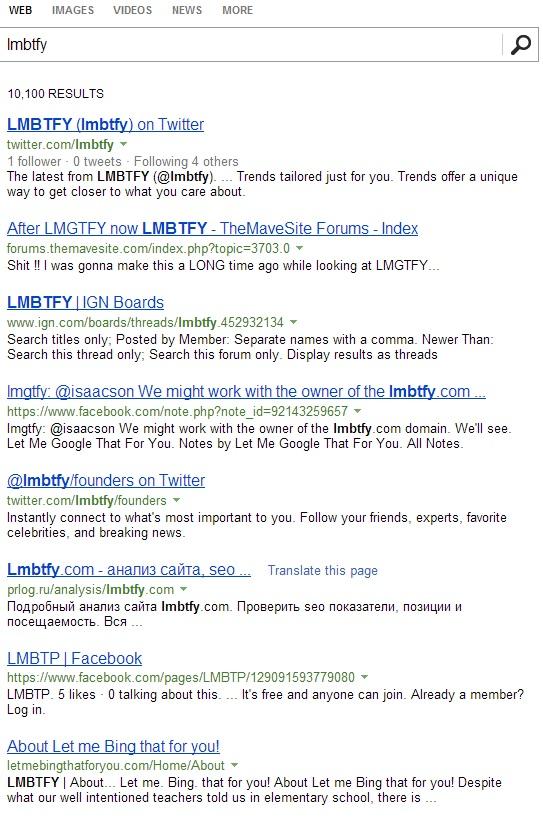 WEB IMAGES VIDEOS NEWS MORE

lmbtfy

10,100 RESULTS

LMBTFY (lmbtfy) on Twitter
twitter.com/lmbtfy
1 follower · 0 tweets · Following 4 others
The latest from LMBTFY (@lmbtfy). ... Trends tailored just for you. Trends offer a unique way to get closer to what you care about.

After LMGTFY now LMBTFY - TheMaveSite Forums - Index
forums.themavesite.com/index.php?topic=3703.0
Shit !! I was gonna make this a LONG time ago while looking at LMGTFY...

LMBTFY | IGN Boards
www.ign.com/boards/threads/lmbtfy.452932134
Search titles only; Posted by Member: Separate names with a comma. Newer Than: Search this thread only; Search this forum only. Display results as threads

lmgtfy: @isaacson We might work with the owner of the lmbtfy.com ...
https://www.facebook.com/note.php?note_id=92143259657
lmgtfy: @isaacson We might work with the owner of the lmbtfy.com domain. We'll see. Let Me Google That For You. Notes by Let Me Google That For You. All Notes.

@lmbtfy/founders on Twitter
twitter.com/lmbtfy/founders
Instantly connect to what's most important to you. Follow your friends, experts, favorite celebrities, and breaking news.

Lmbtfy.com - анализ сайта, seo ... Translate this page
prlog.ru/analysis/lmbtfy.com
Подробный анализ сайта lmbtfy.com. Проверить seo показатели, позиции и посещаемость. Вся ...

LMBTP | Facebook
https://www.facebook.com/pages/LMBTP/129091593779080
LMBTP. 5 likes · 0 talking about this. ... It's free and anyone can join. Already a member? Log in.

About Let me Bing that for you!
letmebingthatforyou.com/Home/About
LMBTFY | About... Let me. Bing. that for you! About Let me Bing that for you! Despite what our well intentioned teachers told us in elementary school, there is ...